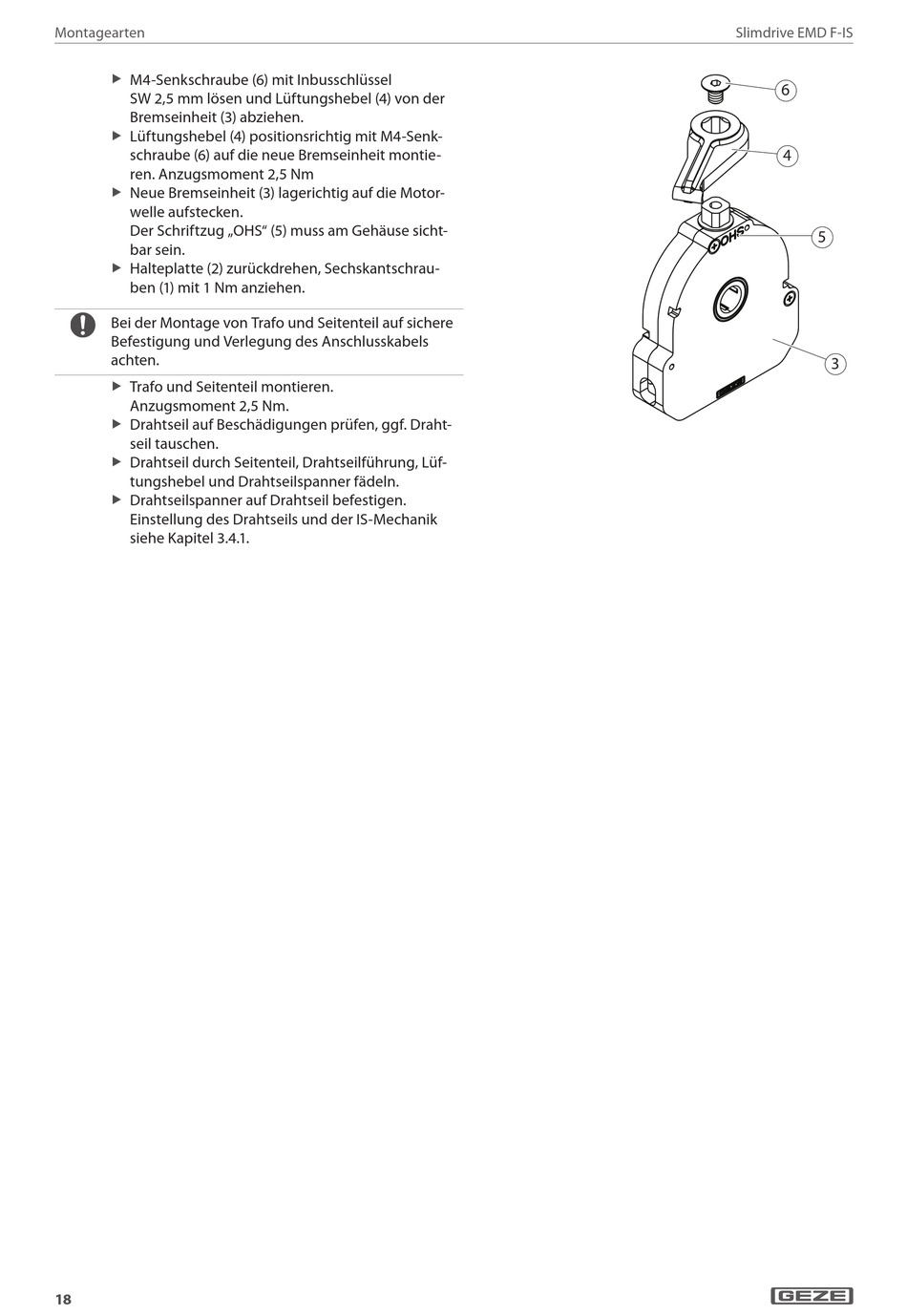 Montagearten

Slimdrive EMD F-IS

▶ M4-Senkschraube (6) mit Inbusschlüssel SW 2,5 mm lösen und Lüftungshebel (4) von der Bremseinheit (3) abziehen.
▶ Lüftungshebel (4) positionsrichtig mit M4-Senkschraube (6) auf die neue Bremseinheit montieren. Anzugsmoment 2,5 Nm
▶ Neue Bremseinheit (3) lagerichtig auf die Motorwelle aufstecken.
Der Schriftzug „OHS“ (5) muss am Gehäuse sichtbar sein.
▶ Halteplatte (2) zurückdrehen, Sechskantschrauben (1) mit 1 Nm anziehen.

Bei der Montage von Trafo und Seitenteil auf sichere Befestigung und Verlegung des Anschlusskabels achten.

▶ Trafo und Seitenteil montieren.
Anzugsmoment 2,5 Nm.
▶ Drahtseil auf Beschädigungen prüfen, ggf. Drahtseil tauschen.
▶ Drahtseil durch Seitenteil, Drahtseilführung, Lüftungshebel und Drahtseilspanner fädeln.
▶ Drahtseilspanner auf Drahtseil befestigen.
Einstellung des Drahtseils und der IS-Mechanik siehe Kapitel 3.4.1.

6
4
OHS
5
3

18

GEZE